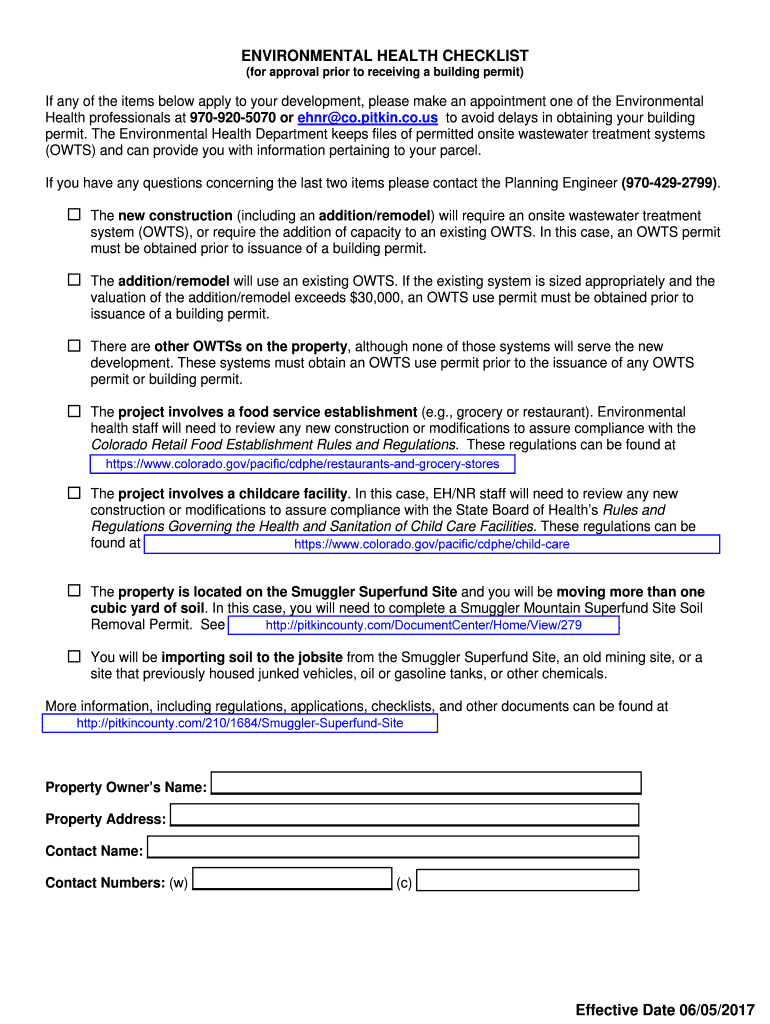 ENVIRONMENTAL HEALTH CHECKLIST
(for approval prior to receiving a building permit)

If any of the items below apply to your development, please make an appointment one of the Environmental Health professionals at 970-920-5070 or ehnr@co.pitkin.co.us to avoid delays in obtaining your building permit. The Environmental Health Department keeps files of permitted onsite wastewater treatment systems (OWTS) and can provide you with information pertaining to your parcel.

If you have any questions concerning the last two items please contact the Planning Engineer (970-429-2799).

☐ The new construction (including an addition/remodel) will require an onsite wastewater treatment system (OWTS), or require the addition of capacity to an existing OWTS. In this case, an OWTS permit must be obtained prior to issuance of a building permit.

☐ The addition/remodel will use an existing OWTS. If the existing system is sized appropriately and the valuation of the addition/remodel exceeds $30,000, an OWTS use permit must be obtained prior to issuance of a building permit.

☐ There are other OWTSs on the property, although none of those systems will serve the new development. These systems must obtain an OWTS use permit prior to the issuance of any OWTS permit or building permit.

☐ The project involves a food service establishment (e.g., grocery or restaurant). Environmental health staff will need to review any new construction or modifications to assure compliance with the Colorado Retail Food Establishment Rules and Regulations. These regulations can be found at https://www.colorado.gov/pacific/cdphe/restaurants-and-grocery-stores

☐ The project involves a childcare facility. In this case, EH/NR staff will need to review any new construction or modifications to assure compliance with the State Board of Health's Rules and Regulations Governing the Health and Sanitation of Child Care Facilities. These regulations can be found at https://www.colorado.gov/pacific/cdphe/child-care

☐ The property is located on the Smuggler Superfund Site and you will be moving more than one cubic yard of soil. In this case, you will need to complete a Smuggler Mountain Superfund Site Soil Removal Permit. See http://pitkincounty.com/DocumentCenter/Home/View/279

☐ You will be importing soil to the jobsite from the Smuggler Superfund Site, an old mining site, or a site that previously housed junked vehicles, oil or gasoline tanks, or other chemicals.

More information, including regulations, applications, checklists, and other documents can be found at http://pitkincounty.com/210/1684/Smuggler-Superfund-Site

Property Owner's Name:

Property Address:

Contact Name:

Contact Numbers: (w) (c)

Effective Date 06/05/2017